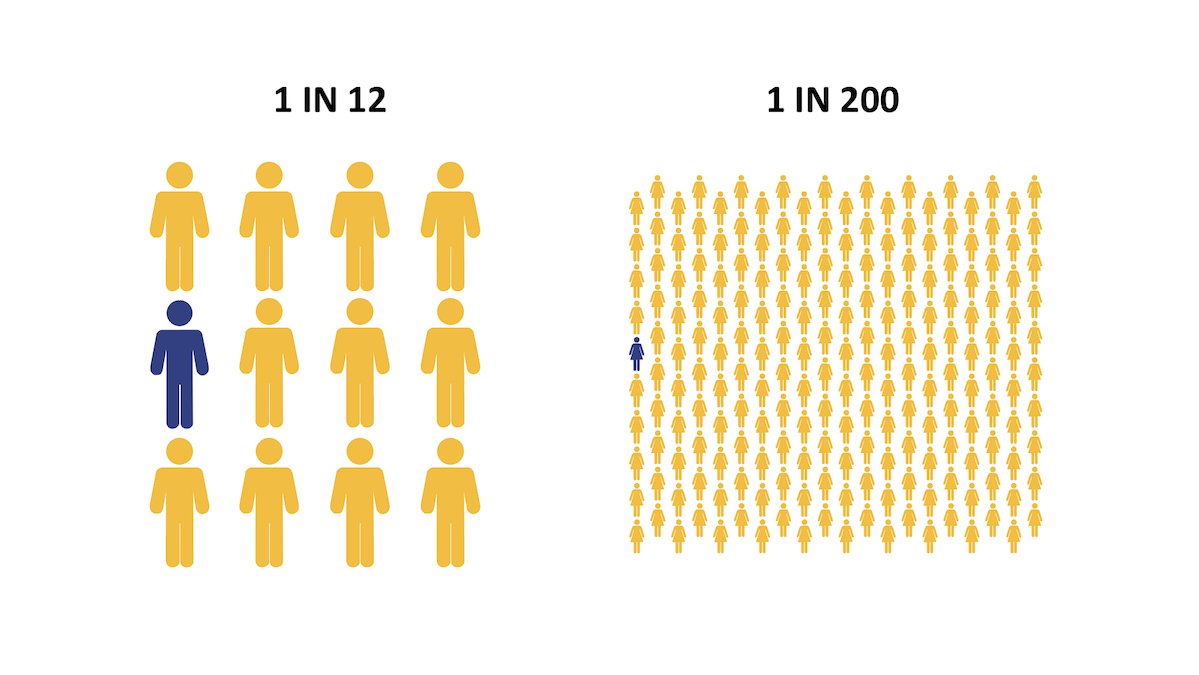 1 IN 12

1 IN 200